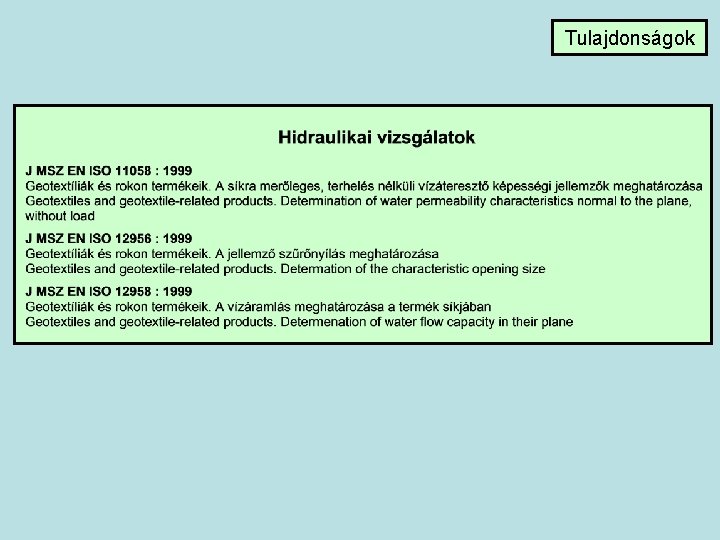 Tulajdonságok

Hidraulikai vizsgálatok

J MSZ EN ISO 11058 : 1999
Geotextíliák és rokon termékeik. A síkra merőleges, terhelés nélküli vízáteresztő képességi jellemzők meghatározása
Geotextiles and geotextile-related products. Determination of water permeability characteristics normal to the plane, without load

J MSZ EN ISO 12956 : 1999
Geotextíliák és rokon termékeik. A jellemző szűrőnyílás meghatározása
Geotextiles and geotextile-related products. Determation of the characteristic opening size

J MSZ EN ISO 12958 : 1999
Geotextíliák és rokon termékeik. A vízáramlás meghatározása a termék síkjában
Geotextiles and geotextile-related products. Determenation of water flow capacity in their plane